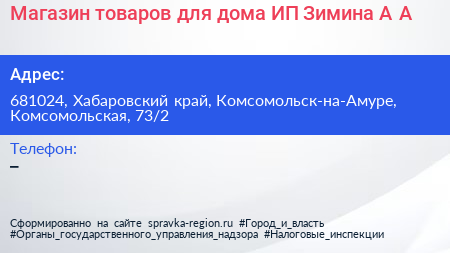 Магазин товаров для дома ИП Зимина А А

Адрес:

681024, Хабаровский край, Комсомольск-на-Амуре, Комсомольская, 73/2

Телефон:

–

Сформированно на сайте spravka-region.ru #Город_и_власть #Органы_государственного_управления_надзора #Налоговые_инспекции